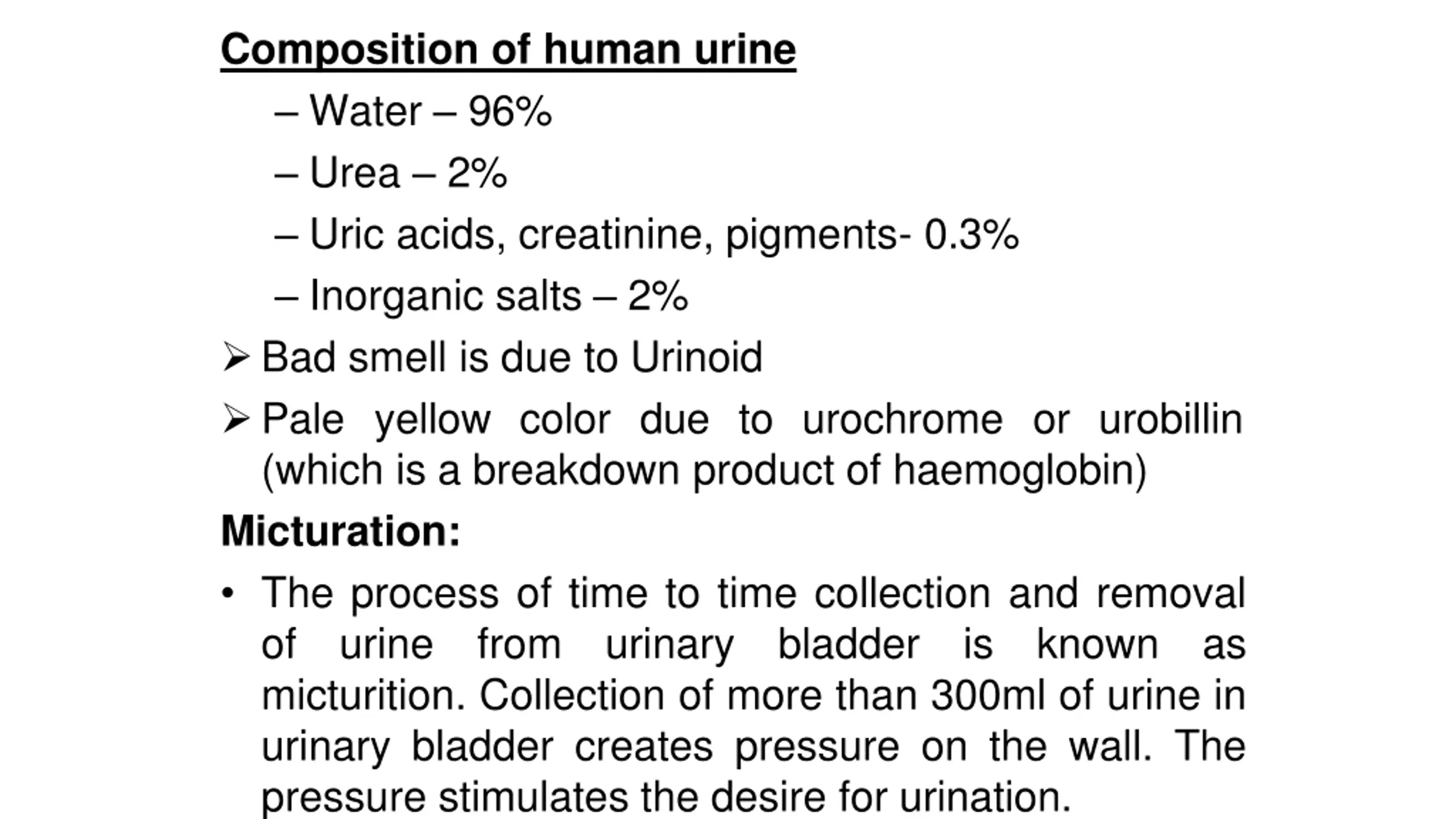 Composition of human urine

– Water – 96%

– Urea – 2%

– Uric acids, creatinine, pigments- 0.3%

– Inorganic salts – 2%

➢ Bad smell is due to Urinoid

➢ Pale yellow color due to urochrome or urobillin (which is a breakdown product of haemoglobin)

Micturation:

• The process of time to time collection and removal of urine from urinary bladder is known as micturition. Collection of more than 300ml of urine in urinary bladder creates pressure on the wall. The pressure stimulates the desire for urination.